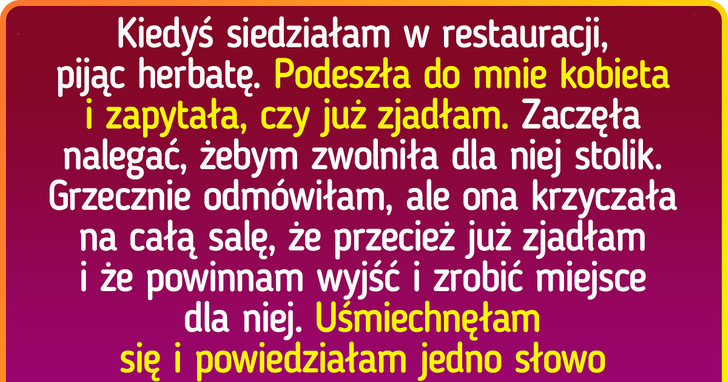 Kiedyś siedziałam w restauracji, pijąc herbatę. Podeszła do mnie kobieta i zapytała, czy już zjadłam. Zaczęła nalegać, żebym zwolniła dla niej stolik. Grzecznie odmówiłam, ale ona krzyczała na całą salę, że przecież już zjadłam i że powinnam wyjść i zrobić miejsce dla niej. Uśmiechnęłam się i powiedziałam jedno słowo